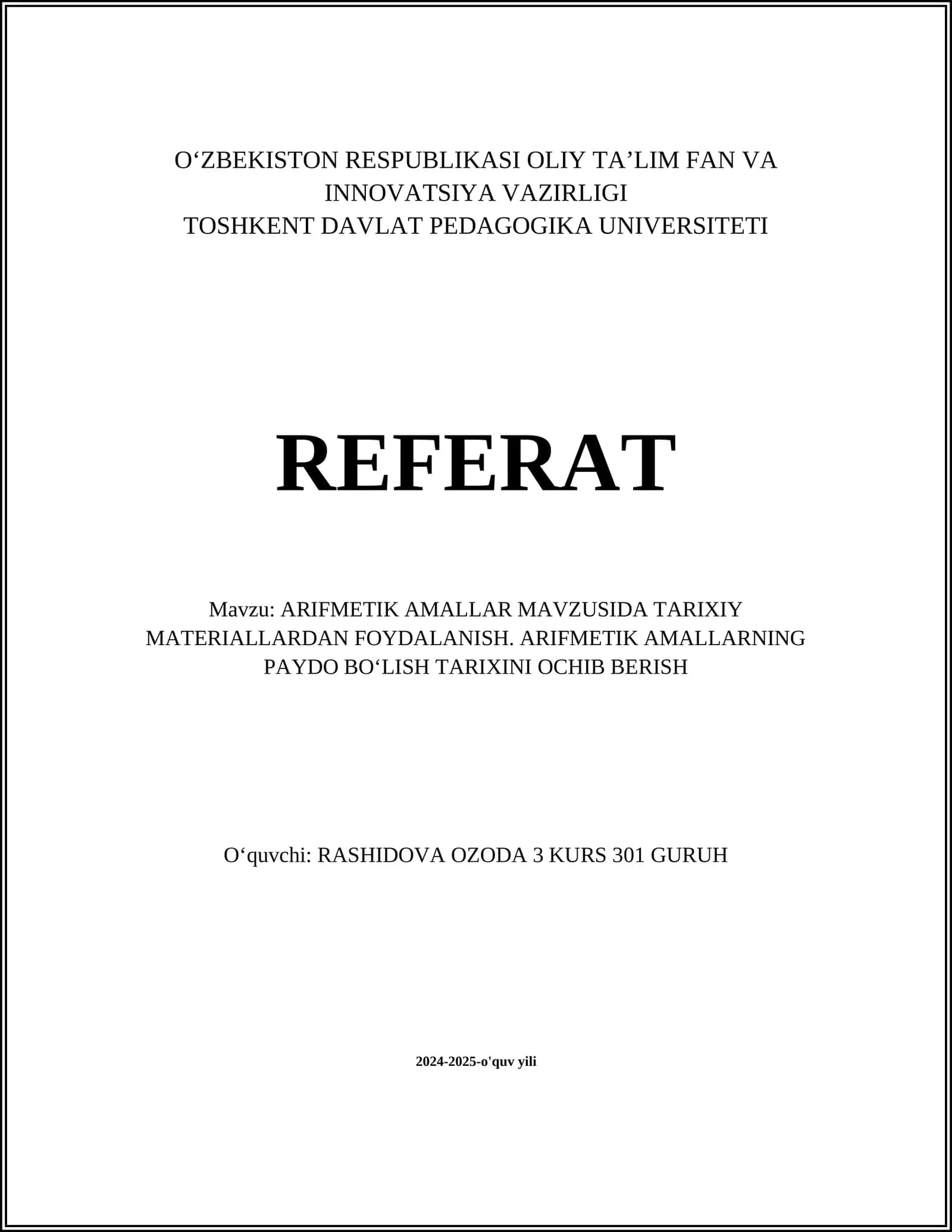 O‘ZBEKISTON RESPUBLIKASI OLIY TA’LIM FAN VA INNOVATSIYA VAZIRLIGI
TOSHKENT DAVLAT PEDAGOGIKA UNIVERSITETI

REFERAT

Mavzu: ARIFMETIK AMALLAR MAVZUSIDA TARIXIY MATERIALLARDAN FOYDALANISH. ARIFMETIK AMALLARNING PAYDO BO‘LISH TARIXINI OCHIB BERISH

O‘quvchi: RASHIDOVA OZODA 3 KURS 301 GURUH

2024-2025-o'quv yili